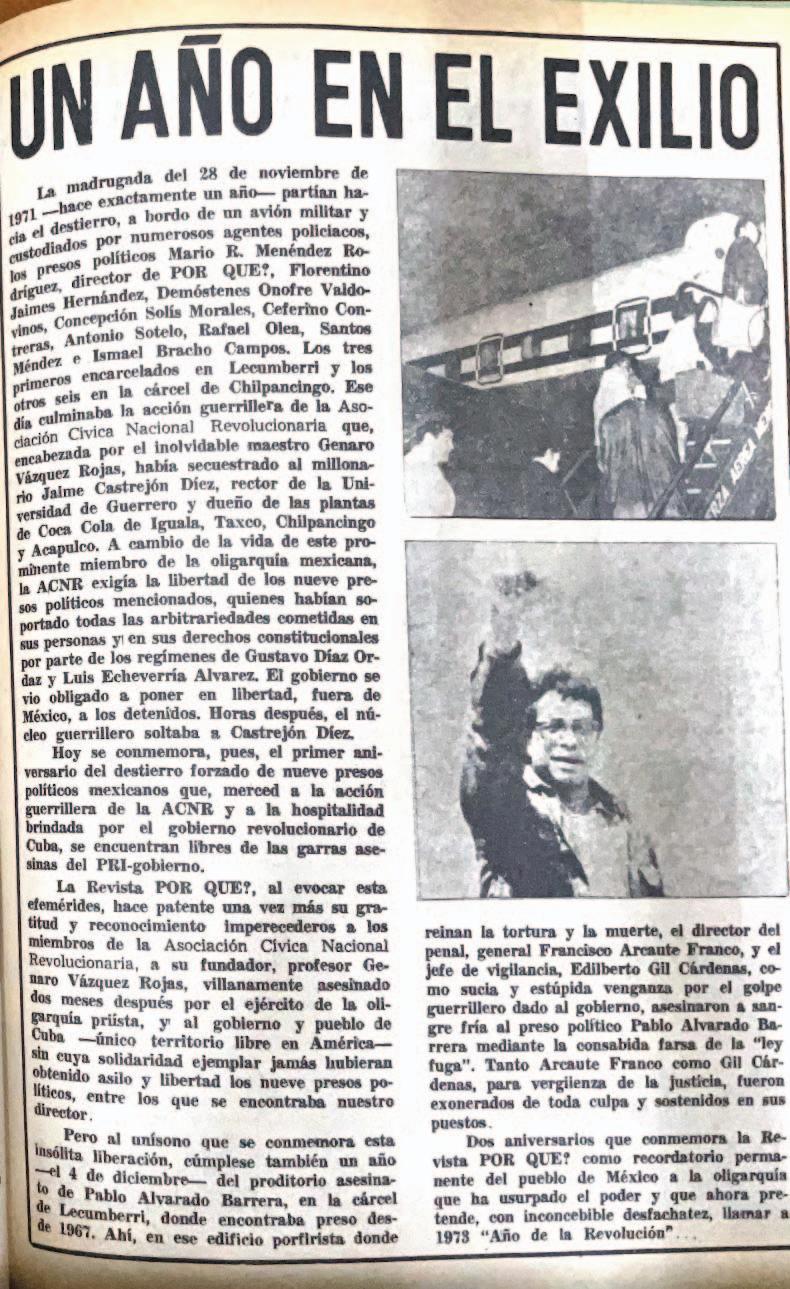 UN AÑO EN EL EXILIO

La madrugada del 28 de noviembre de 1971 —hace exactamente un año— partían hacia el destierro, a bordo de un avión militar y custodiados por numerosos agentes policiacos, los presos políticos Mario R. Menéndez Rodríguez, director de POR QUE?, Florentino Jaimes Hernández, Demóstenes Onofre Valdovinos, Concepción Solís Morales, Ceferino Contreras, Antonio Sotelo, Rafael Olea, Santos Méndez e Ismael Bracho Campos. Los tres primeros encarcelados en Lecumberri y los otros seis en la cárcel de Chilpancingo. Ese día culminaba la acción guerrillera de la Asociación Cívica Nacional Revolucionaria que, encabezada por el inolvidable maestro Genaro Vázquez Rojas, había secuestrado al millonario Jaime Castrejón Díez, rector de la Universidad de Guerrero y dueño de las plantas de Coca Cola de Iguala, Taxco, Chilpancingo y Acapulco. A cambio de la vida de este prominente miembro de la oligarquía mexicana, la ACNR exigía la libertad de los nueve presos políticos mencionados, quienes habían soportado todas las arbitrariedades cometidas en sus personas y en sus derechos constitucionales por parte de los regímenes de Gustavo Díaz Ordaz y Luis Echeverría Alvarez. El gobierno se vio obligado a poner en libertad, fuera de México, a los detenidos. Horas después, el núcleo guerrillero soltaba a Castrejón Díez.

Hoy se conmemora, pues, el primer aniversario del destierro forzado de nueve presos políticos mexicanos que, merced a la acción guerrillera de la ACNR y a la hospitalidad brindada por el gobierno revolucionario de Cuba, se encuentran libres de las garras asesinas del PRI-gobierno.

La Revista POR QUE?, al evocar esta efemérides, hace patente una vez más su gratitud y reconocimiento imperecederos a los miembros de la Asociación Cívica Nacional Revolucionaria, a su fundador, profesor Genaro Vázquez Rojas, villanamente asesinado dos meses después por el ejército de la oligarquía priísta, y al gobierno y pueblo de Cuba —único territorio libre en América— sin cuya solidaridad ejemplar jamás hubieran obtenido asilo y libertad los nueve presos políticos, entre los que se encontraba nuestro director.

Pero al unísono que se conmemora esta insólita liberación, cúmplese también un año —el 4 de diciembre— del proditorio asesinato de Pablo Alvarado Barrera, en la cárcel de Lecumberri, donde encontraba preso desde 1967. Ahí, en ese edificio porfirista donde reinan la tortura y la muerte, el director del penal, general Francisco Arcaute Franco, y el jefe de vigilancia, Edilberto Gil Cárdenas, como sucia y estúpida venganza por el golpe guerrillero dado al gobierno, asesinaron a sangre fría al preso político Pablo Alvarado Barrera mediante la consabida farsa de la "ley fuga". Tanto Arcaute Franco como Gil Cárdenas, para vergüenza de la justicia, fueron exonerados de toda culpa y sostenidos en sus puestos.

Dos aniversarios que conmemora la Revista POR QUE? como recordatorio permanente del pueblo de México a la oligarquía que ha usurpado el poder y que ahora pretende, con inconcebible desfachatez, llamar a 1973 "Año de la Revolución"...